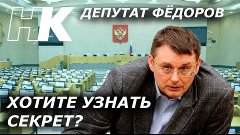 НК ДЕПУТАТ ФЁДОРОВ

ХОТИТЕ УЗНАТЬ СЕКРЕТ?